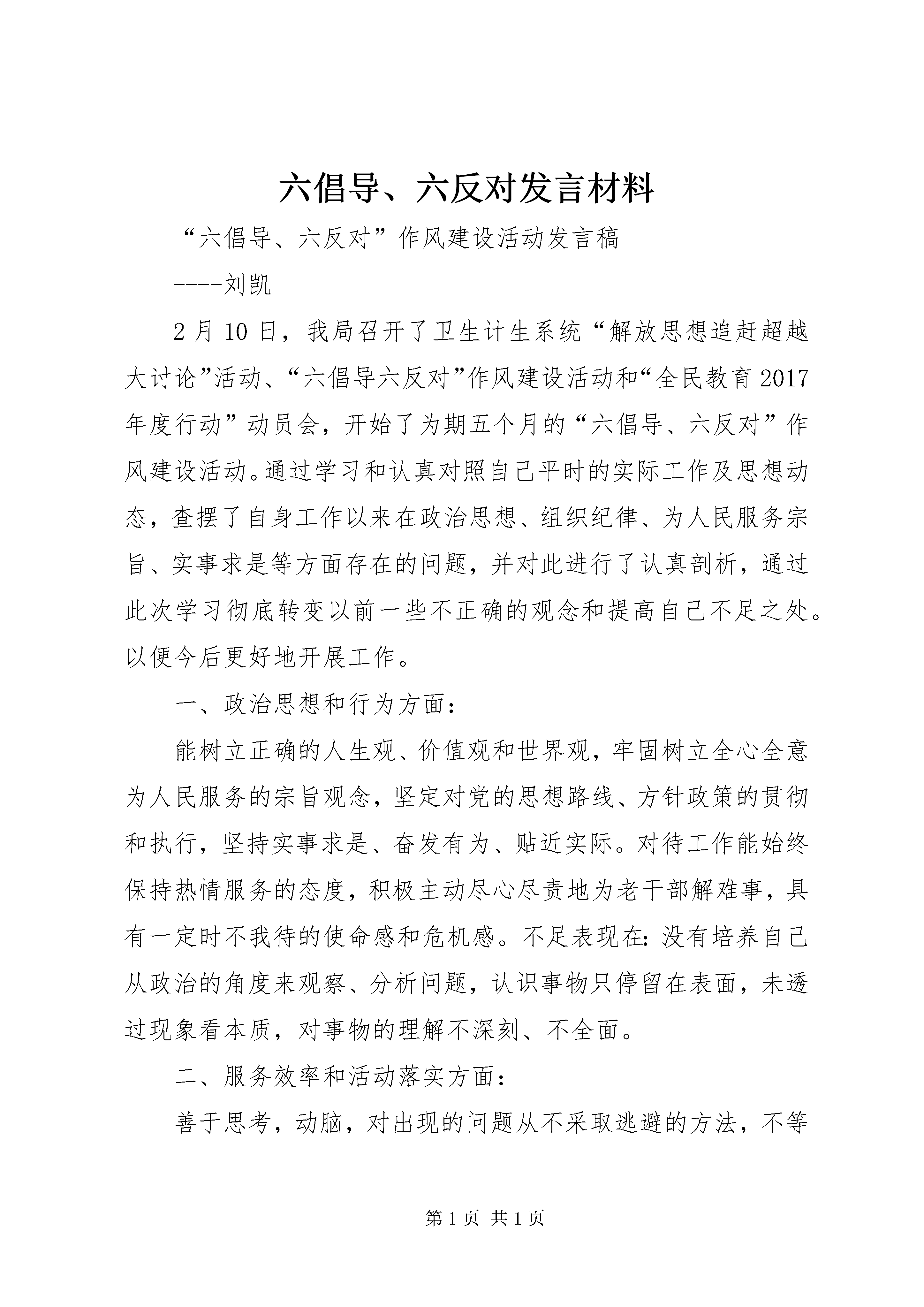 六倡导、六反对发言材料

“六倡导、六反对”作风建设活动发言稿

----刘凯

2月10日，我局召开了卫生计生系统“解放思想追赶超越大讨论”活动、“六倡导六反对”作风建设活动和“全民教育2017年度行动”动员会，开始了为期五个月的“六倡导、六反对”作风建设活动。通过学习和认真对照自己平时的实际工作及思想动态，查摆了自身工作以来在政治思想、组织纪律、为人民服务宗旨、实事求是等方面存在的问题，并对此进行了认真剖析，通过此次学习彻底转变以前一些不正确的观念和提高自己不足之处。以便今后更好地开展工作。

一、政治思想和行为方面：

能树立正确的人生观、价值观和世界观，牢固树立全心全意为人民服务的宗旨观念，坚定对党的思想路线、方针政策的贯彻和执行，坚持实事求是、奋发有为、贴近实际。对待工作能始终保持热情服务的态度，积极主动尽心尽责地为老干部解难事，具有一定时不我待的使命感和危机感。不足表现在：没有培养自己从政治的角度来观察、分析问题，认识事物只停留在表面，未透过现象看本质，对事物的理解不深刻、不全面。

二、服务效率和活动落实方面：

善于思考，动脑，对出现的问题从不采取逃避的方法，不等

第1页 共1页